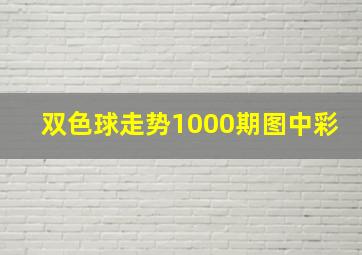 双色球走势1000期图中彩